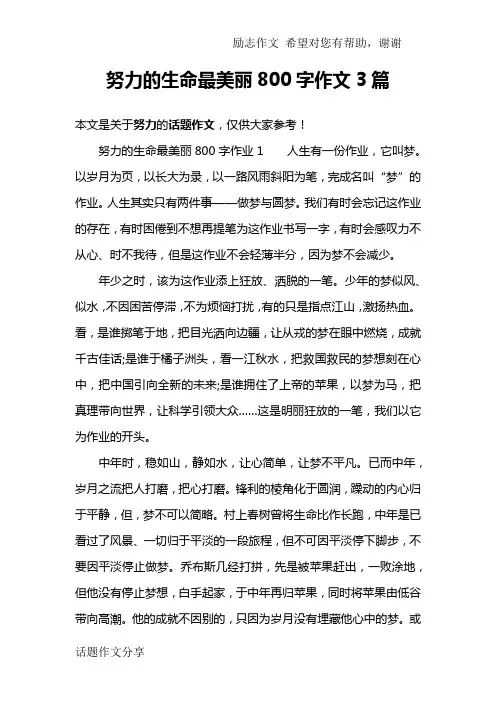 励志作文 希望对您有帮助，谢谢

努力的生命最美丽 800 字作文 3 篇

本文是关于努力的话题作文，仅供大家参考！

努力的生命最美丽 800 字作业 1　　人生有一份作业，它叫梦。以岁月为页，以长大为录，以一路风雨斜阳为笔，完成名叫“梦”的作业。人生其实只有两件事——做梦与圆梦。我们有时会忘记这作业的存在，有时困倦到不想再提笔为这作业书写一字，有时会感叹力不从心、时不我待，但是这作业不会轻薄半分，因为梦不会减少。

年少之时，该为这作业添上狂放、洒脱的一笔。少年的梦似风、似水，不因困苦停滞，不为烦恼打扰，有的只是指点江山，激扬热血。看，是谁掷笔于地，把目光洒向边疆，让从戎的梦在眼中燃烧，成就千古佳话;是谁于橘子洲头，看一江秋水，把救国救民的梦想刻在心中，把中国引向全新的未来;是谁拥住了上帝的苹果，以梦为马，把真理带向世界，让科学引领大众……这是明丽狂放的一笔，我们以它为作业的开头。

中年时，稳如山，静如水，让心简单，让梦不平凡。已而中年，岁月之流把人打磨，把心打磨。锋利的棱角化于圆润，躁动的内心归于平静，但，梦不可以简略。村上春树曾将生命比作长跑，中年是已看过了风景、一切归于平淡的一段旅程，但不可因平淡停下脚步，不要因平淡停止做梦。乔布斯几经打拼，先是被苹果赶出，一败涂地，但他没有停止梦想，白手起家，于中年再归苹果，同时将苹果由低谷带向高潮。他的成就不因别的，只因为岁月没有埋藏他心中的梦。或

话题作文分享